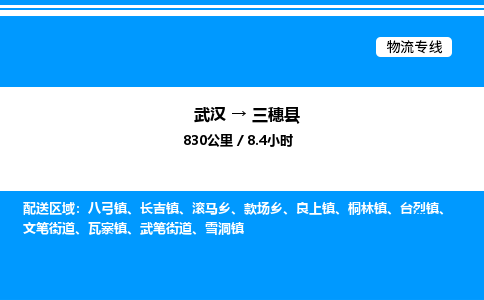 物流专线

武汉 → 三穗县

830公里 / 8.4小时

配送区域：八弓镇、长吉镇、滚马乡、款场乡、良上镇、桐林镇、台烈镇、文笔街道、瓦寨镇、武笔街道、雪洞镇